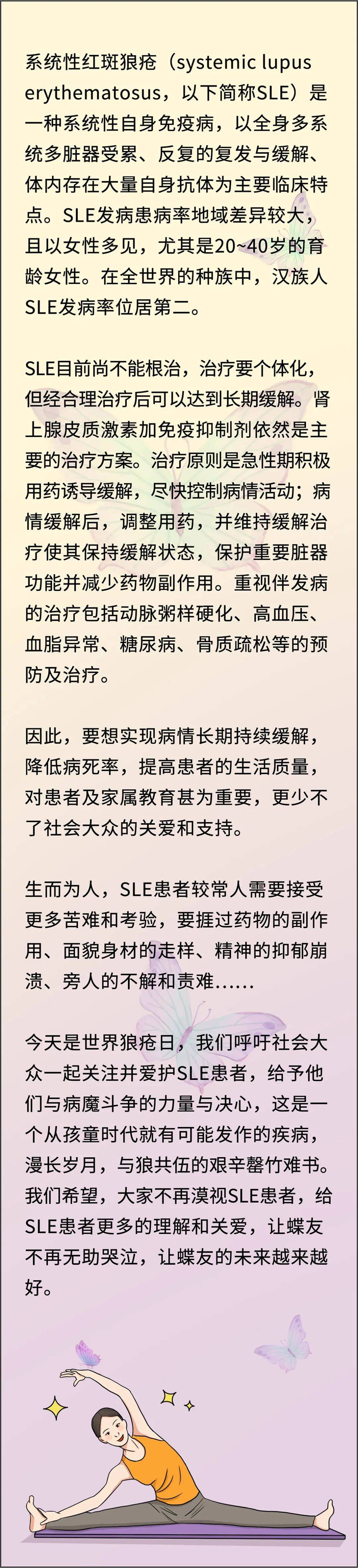 系统性红斑狼疮（systemic lupus erythematosus，以下简称SLE）是一种系统性自身免疫病，以全身多系统多脏器受累、反复的复发与缓解、体内存在大量自身抗体为主要临床特点。SLE发病患病率地域差异较大，且以女性多见，尤其是20~40岁的育龄女性。在全世界的种族中，汉族人SLE发病率位居第二。

SLE目前尚不能根治，治疗要个体化，但经合理治疗后可以达到长期缓解。肾上腺皮质激素加免疫抑制剂依然是主要的治疗方案。治疗原则是急性期积极用药诱导缓解，尽快控制病情活动；病情缓解后，调整用药，并维持缓解治疗使其保持缓解状态，保护重要脏器功能并减少药物副作用。重视伴发病的治疗包括动脉粥样硬化、高血压、血脂异常、糖尿病、骨质疏松等的预防及治疗。

因此，要想实现病情长期持续缓解，降低病死率，提高患者的生活质量，对患者及家属教育甚为重要，更少不了社会大众的关爱和支持。

生而为人，SLE患者较常人需要接受更多苦难和考验，要捱过药物的副作用、面貌身材的走样、精神的抑郁崩溃、旁人的不解和责难......

今天是世界狼疮日，我们呼吁社会大众一起关注并爱护SLE患者，给予他们与病魔斗争的力量与决心，这是一个从孩童时代就有可能发作的疾病，漫长岁月，与狼共伍的艰辛罄竹难书。我们希望，大家不再漠视SLE患者，给SLE患者更多的理解和关爱，让蝶友不再无助哭泣，让蝶友的未来越来越好。